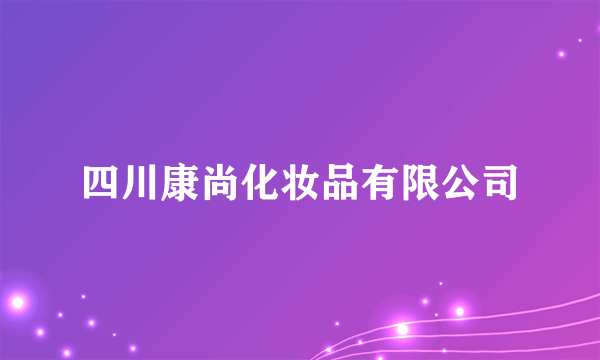 四川康尚化妆品有限公司